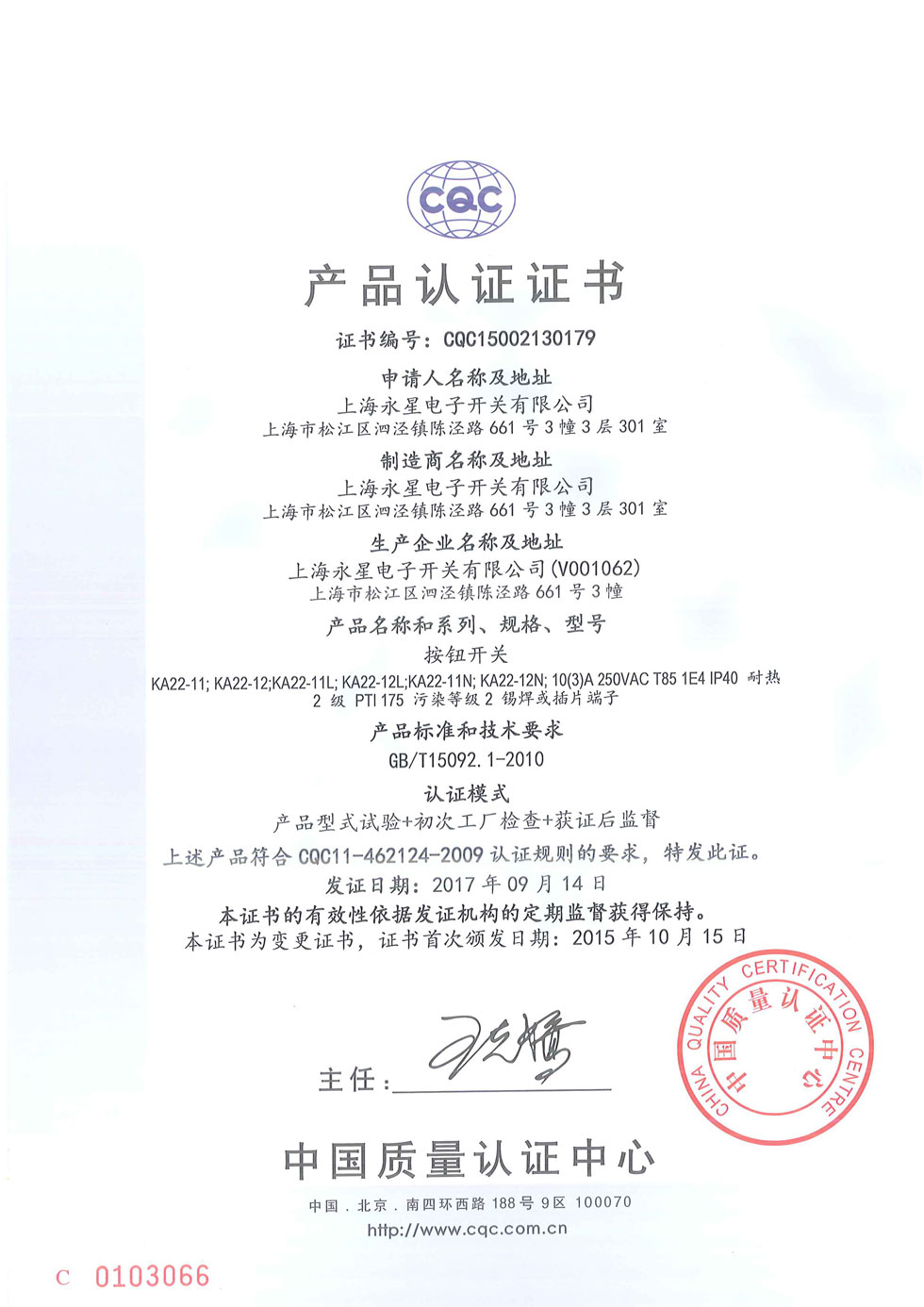 CQC

产品认证证书

证书编号：CQC15002130179

申请人名称及地址
上海永星电子开关有限公司
上海市松江区泗泾镇陈泾路 661 号 3 幢 3 层 301 室

制造商名称及地址
上海永星电子开关有限公司
上海市松江区泗泾镇陈泾路 661 号 3 幢 3 层 301 室

生产企业名称及地址
上海永星电子开关有限公司(V001062)
上海市松江区泗泾镇陈泾路 661 号 3 幢

产品名称和系列、规格、型号
按钮开关
KA22-11; KA22-12;KA22-11L; KA22-12L;KA22-11N; KA22-12N; 10(3)A 250VAC T85 1E4 IP40 耐热 2 级 PTI 175 污染等级 2 锡焊或插片端子

产品标准和技术要求
GB/T15092.1-2010

认证模式
产品型式试验+初次工厂检查+获证后监督

上述产品符合 CQC11-462124-2009 认证规则的要求，特发此证。
发证日期：2017 年 09 月 14 日
本证书的有效性依据发证机构的定期监督获得保持。
本证书为变更证书，证书首次颁发日期：2015 年 10 月 15 日

主任：

CHINA QUALITY CERTIFICATION CENTRE
中国质量认证中心

中国质量认证中心

中国．北京．南四环西路 188 号 9 区 100070
http://www.cqc.com.cn

C 0103066